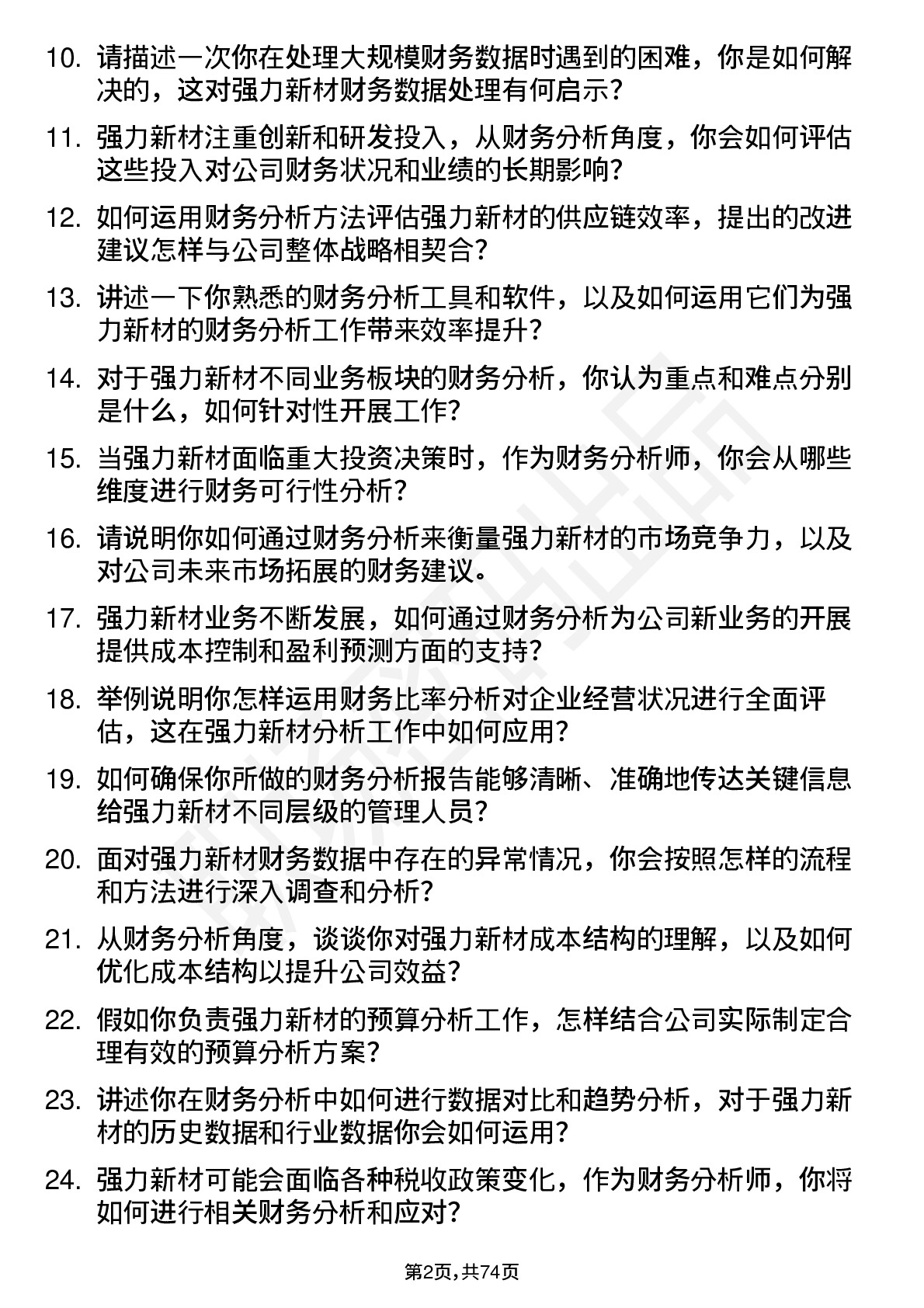 10. 请描述一次你在处理大规模财务数据时遇到的困难，你是如何解决的，这对强力新材财务数据处理有何启示？

11. 强力新材注重创新和研发投入，从财务分析角度，你会如何评估这些投入对公司财务状况和业绩的长期影响？

12. 如何运用财务分析方法评估强力新材的供应链效率，提出的改进建议怎样与公司整体战略相契合？

13. 讲述一下你熟悉的财务分析工具和软件，以及如何运用它们为强力新材的财务分析工作带来效率提升？

14. 对于强力新材不同业务板块的财务分析，你认为重点和难点分别是什么，如何针对性开展工作？

15. 当强力新材面临重大投资决策时，作为财务分析师，你会从哪些维度进行财务可行性分析？

16. 请说明你如何通过财务分析来衡量强力新材的市场竞争力，以及对公司未来市场拓展的财务建议。

17. 强力新材业务不断发展，如何通过财务分析为公司新业务的开展提供成本控制和盈利预测方面的支持？

18. 举例说明你怎样运用财务比率分析对企业经营状况进行全面评估，这在强力新材分析工作中如何应用？

19. 如何确保你所做的财务分析报告能够清晰、准确地传达关键信息给强力新材不同层级的管理人员？

20. 面对强力新材财务数据中存在的异常情况，你会按照怎样的流程和方法进行深入调查和分析？

21. 从财务分析角度，谈谈你对强力新材成本结构的理解，以及如何优化成本结构以提升公司效益？

22. 假如你负责强力新材的预算分析工作，怎样结合公司实际制定合理有效的预算分析方案？

23. 讲述你在财务分析中如何进行数据对比和趋势分析，对于强力新材的历史数据和行业数据你会如何运用？

24. 强力新材可能会面临各种税收政策变化，作为财务分析师，你将如何进行相关财务分析和应对？

第2页，共74页